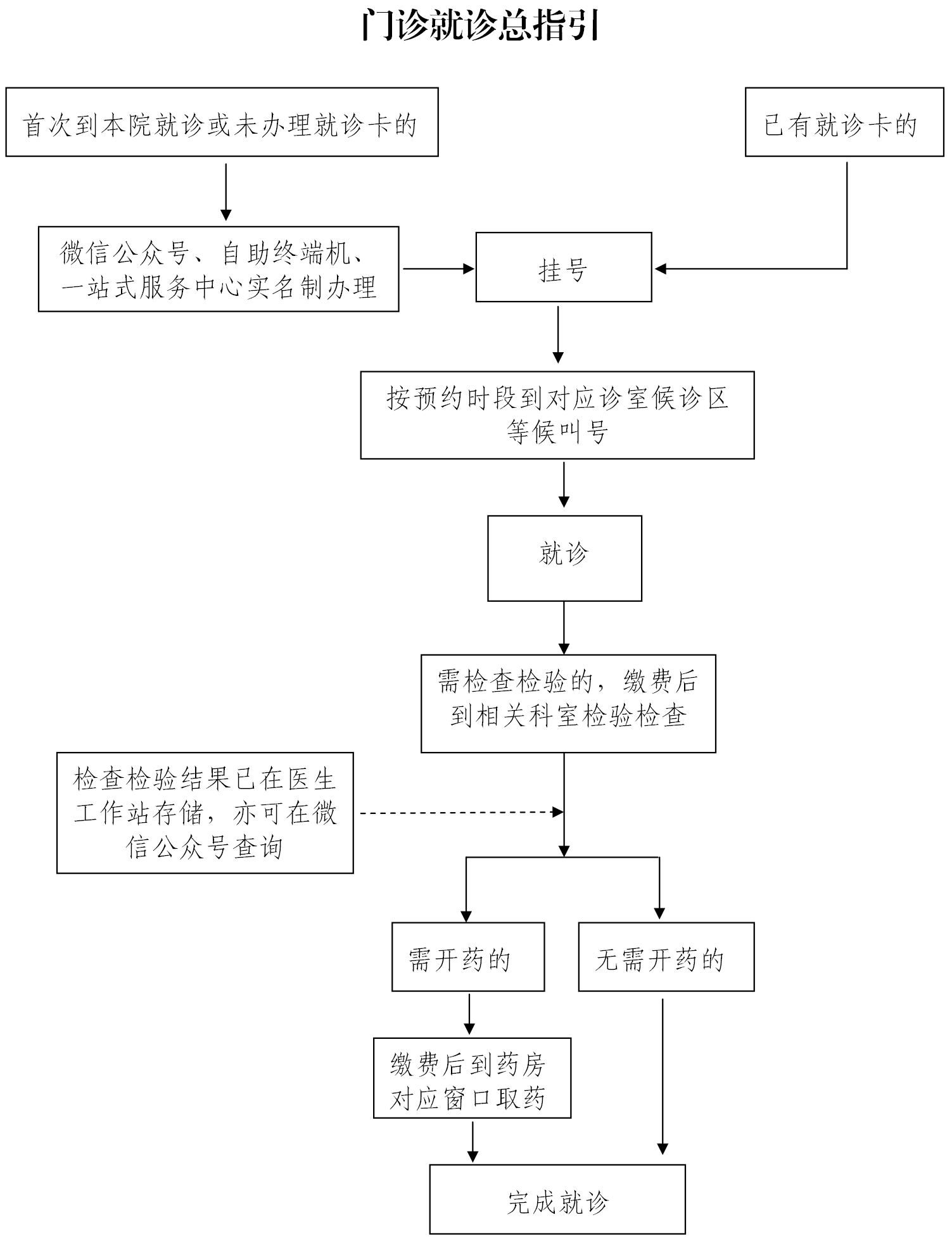 门诊就诊总指引

首次到本院就诊或未办理就诊卡的

已有就诊卡的

微信公众号、自助终端机、一站式服务中心实名制办理

挂号

按预约时段到对应诊室候诊区等候叫号

就诊

需检查检验的，缴费后到相关科室检验检查

检查检验结果已在医生工作站存储，亦可在微信公众号查询

需开药的

无需开药的

缴费后到药房对应窗口取药

完成就诊